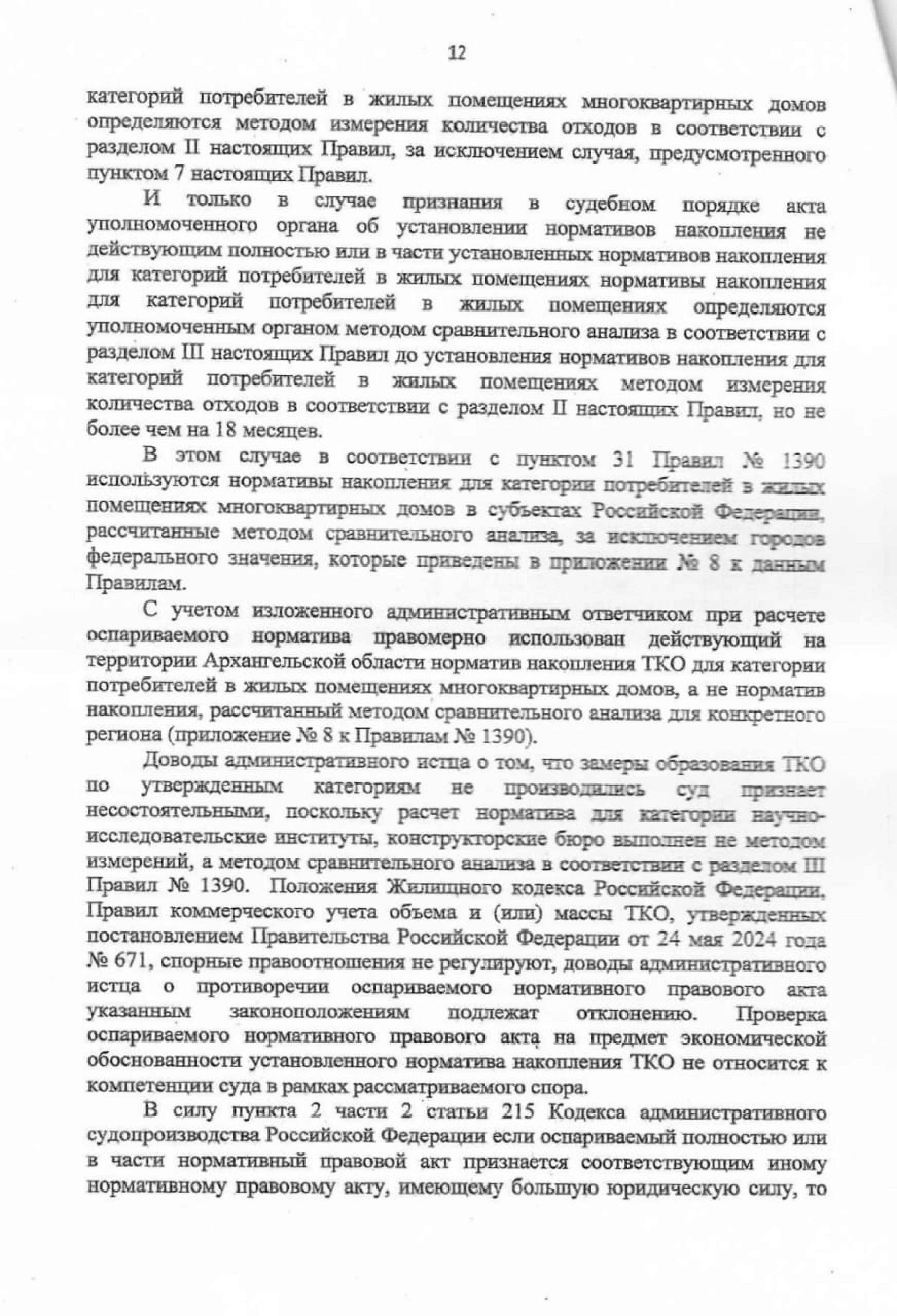 12

категорий потребителей в жилых помещениях многоквартирных домов определяются методом измерения количества отходов в соответствии с разделом II настоящих Правил, за исключением случая, предусмотренного пунктом 7 настоящих Правил.

И только в случае признания в судебном порядке акта уполномоченного органа об установлении нормативов накопления не действующим полностью или в части установленных нормативов накопления для категорий потребителей в жилых помещениях нормативы накопления для категорий потребителей в жилых помещениях определяются уполномоченным органом методом сравнительного анализа в соответствии с разделом III настоящих Правил до установления нормативов накопления для категорий потребителей в жилых помещениях методом измерения количества отходов в соответствии с разделом II настоящих Правил, но не более чем на 18 месяцев.

В этом случае в соответствии с пунктом 31 Правил № 1390 используются нормативы накопления для категории потребителей в жилых помещениях многоквартирных домов в субъектах Российской Федерации, рассчитанные методом сравнительного анализа, за исключением городов федерального значения, которые приведены в приложении № 8 к данным Правилам.

С учетом изложенного административным ответчиком при расчете оспариваемого норматива правомерно использован действующий на территории Архангельской области норматив накопления ТКО для категории потребителей в жилых помещениях многоквартирных домов, а не норматив накопления, рассчитанный методом сравнительного анализа для конкретного региона (приложение № 8 к Правилам № 1390).

Доводы административного истца о том, что замеры образования ТКО по утвержденным категориям не производились суд признает несостоятельными, поскольку расчет норматива для категории научно-исследовательские институты, конструкторские бюро выполнен не методом измерений, а методом сравнительного анализа в соответствии с разделом III Правил № 1390. Положения Жилищного кодекса Российской Федерации, Правил коммерческого учета объема и (или) массы ТКО, утвержденных постановлением Правительства Российской Федерации от 24 мая 2024 года № 671, спорные правоотношения не регулируют, доводы административного истца о противоречии оспариваемого нормативного правового акта указанным законоположениям подлежат отклонению. Проверка оспариваемого нормативного правового акта на предмет экономической обоснованности установленного норматива накопления ТКО не относится к компетенции суда в рамках рассматриваемого спора.

В силу пункта 2 части 2 статьи 215 Кодекса административного судопроизводства Российской Федерации если оспариваемый полностью или в части нормативный правовой акт признается соответствующим иному нормативному правовому акту, имеющему большую юридическую силу, то